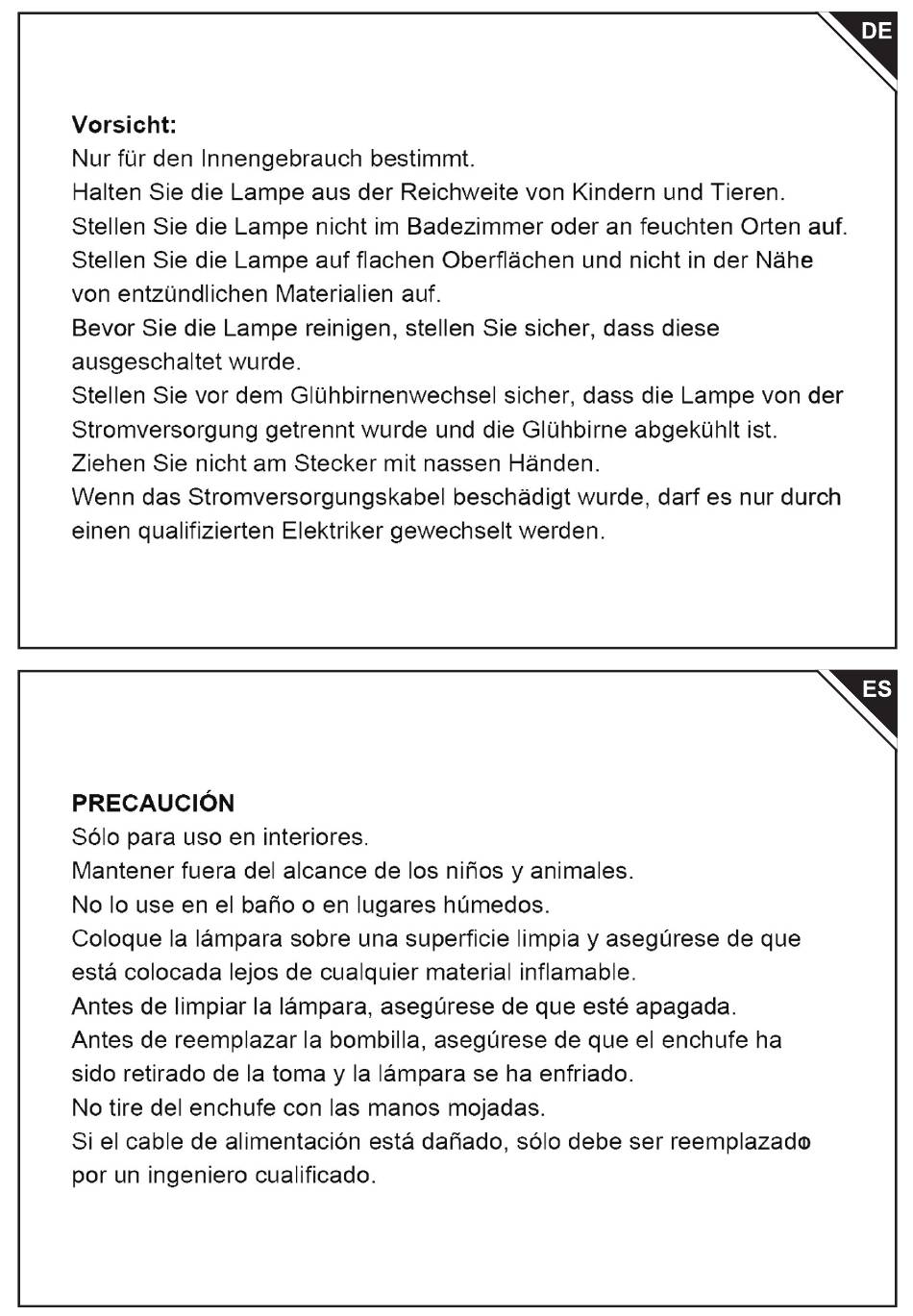 DE

Vorsicht:
Nur für den Innengebrauch bestimmt.
Halten Sie die Lampe aus der Reichweite von Kindern und Tieren.
Stellen Sie die Lampe nicht im Badezimmer oder an feuchten Orten auf.
Stellen Sie die Lampe auf flachen Oberflächen und nicht in der Nähe von entzündlichen Materialien auf.
Bevor Sie die Lampe reinigen, stellen Sie sicher, dass diese ausgeschaltet wurde.
Stellen Sie vor dem Glühbirnenwechsel sicher, dass die Lampe von der Stromversorgung getrennt wurde und die Glühbirne abgekühlt ist.
Ziehen Sie nicht am Stecker mit nassen Händen.
Wenn das Stromversorgungskabel beschädigt wurde, darf es nur durch einen qualifizierten Elektriker gewechselt werden.

ES

PRECAUCIÓN
Sólo para uso en interiores.
Mantener fuera del alcance de los niños y animales.
No lo use en el baño o en lugares húmedos.
Coloque la lámpara sobre una superficie limpia y asegúrese de que está colocada lejos de cualquier material inflamable.
Antes de limpiar la lámpara, asegúrese de que esté apagada.
Antes de reemplazar la bombilla, asegúrese de que el enchufe ha sido retirado de la toma y la lámpara se ha enfriado.
No tire del enchufe con las manos mojadas.
Si el cable de alimentación está dañado, sólo debe ser reemplazado por un ingeniero cualificado.